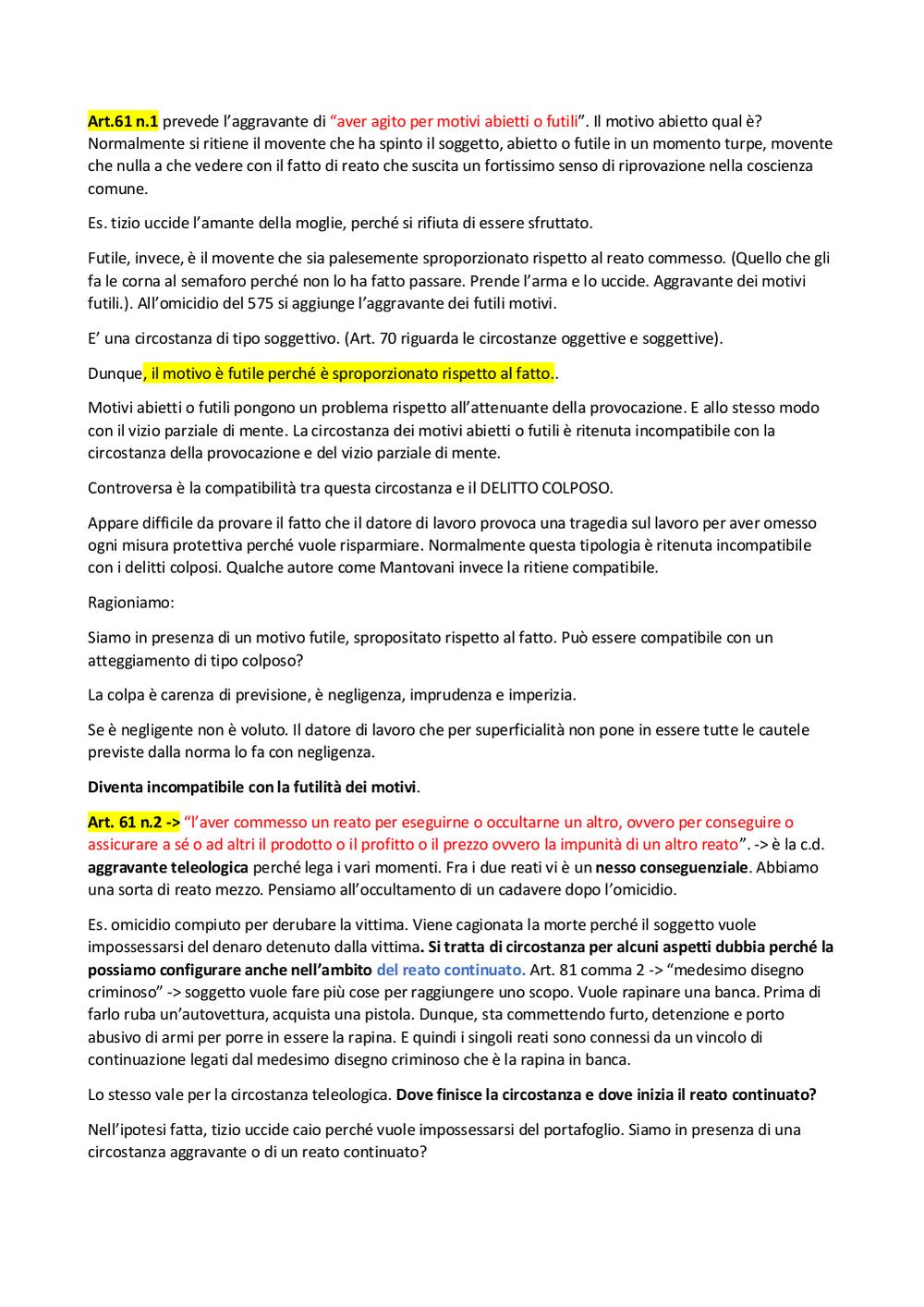 Art.61 n.1 prevede l'aggravante di "aver agito per motivi abietti o futili". Il motivo abietto qual è? Normalmente si ritiene il movente che ha spinto il soggetto, abietto o futile in un momento turpe, movente che nulla a che vedere con il fatto di reato che suscita un fortissimo senso di riprovazione nella coscienza comune.

Es. tizio uccide l'amante della moglie, perché si rifiuta di essere sfruttato.

Futile, invece, è il movente che sia palesemente sproporzionato rispetto al reato commesso. (Quello che gli fa le corna al semaforo perché non lo ha fatto passare. Prende l'arma e lo uccide. Aggravante dei motivi futili.). All'omicidio del 575 si aggiunge l'aggravante dei futili motivi.

E' una circostanza di tipo soggettivo. (Art. 70 riguarda le circostanze oggettive e soggettive).

Dunque, il motivo è futile perché è sproporzionato rispetto al fatto..

Motivi abietti o futili pongono un problema rispetto all'attenuante della provocazione. E allo stesso modo con il vizio parziale di mente. La circostanza dei motivi abietti o futili è ritenuta incompatibile con la circostanza della provocazione e del vizio parziale di mente.

Controversa è la compatibilità tra questa circostanza e il DELITTO COLPOSO.

Appare difficile da provare il fatto che il datore di lavoro provoca una tragedia sul lavoro per aver omesso ogni misura protettiva perché vuole risparmiare. Normalmente questa tipologia è ritenuta incompatibile con i delitti colposi. Qualche autore come Mantovani invece la ritiene compatibile.

Ragioniamo:

Siamo in presenza di un motivo futile, spropositato rispetto al fatto. Può essere compatibile con un atteggiamento di tipo colposo?

La colpa è carenza di previsione, è negligenza, imprudenza e imperizia.

Se è negligente non è voluto. Il datore di lavoro che per superficialità non pone in essere tutte le cautele previste dalla norma lo fa con negligenza.

Diventa incompatibile con la futilità dei motivi.

Art. 61 n.2 -> "l'aver commesso un reato per eseguirne o occultarne un altro, ovvero per conseguire o assicurare a sé o ad altri il prodotto o il profitto o il prezzo ovvero la impunità di un altro reato". -> è la c.d. aggravante teleologica perché lega i vari momenti. Fra i due reati vi è un nesso conseguenziale. Abbiamo una sorta di reato mezzo. Pensiamo all'occultamento di un cadavere dopo l'omicidio.

Es. omicidio compiuto per derubare la vittima. Viene cagionata la morte perché il soggetto vuole impossessarsi del denaro detenuto dalla vittima. Si tratta di circostanza per alcuni aspetti dubbia perché la possiamo configurare anche nell'ambito del reato continuato. Art. 81 comma 2 -> "medesimo disegno criminoso" -> soggetto vuole fare più cose per raggiungere uno scopo. Vuole rapinare una banca. Prima di farlo ruba un'autovettura, acquista una pistola. Dunque, sta commettendo furto, detenzione e porto abusivo di armi per porre in essere la rapina. E quindi i singoli reati sono connessi da un vincolo di continuazione legati dal medesimo disegno criminoso che è la rapina in banca.

Lo stesso vale per la circostanza teleologica. Dove finisce la circostanza e dove inizia il reato continuato?

Nell'ipotesi fatta, tizio uccide caio perché vuole impossessarsi del portafoglio. Siamo in presenza di una circostanza aggravante o di un reato continuato?